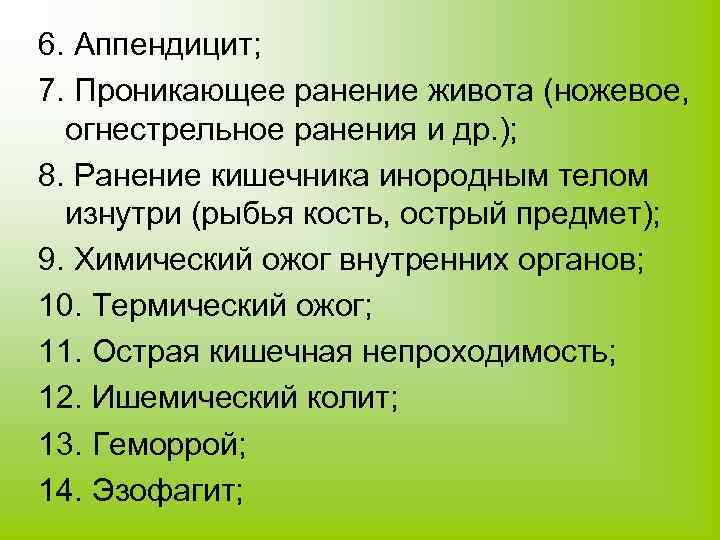 6. Аппендицит;

7. Проникающее ранение живота (ножевое, огнестрельное ранения и др.);

8. Ранение кишечника инородным телом изнутри (рыбья кость, острый предмет);

9. Химический ожог внутренних органов;

10. Термический ожог;

11. Острая кишечная непроходимость;

12. Ишемический колит;

13. Геморрой;

14. Эзофагит;